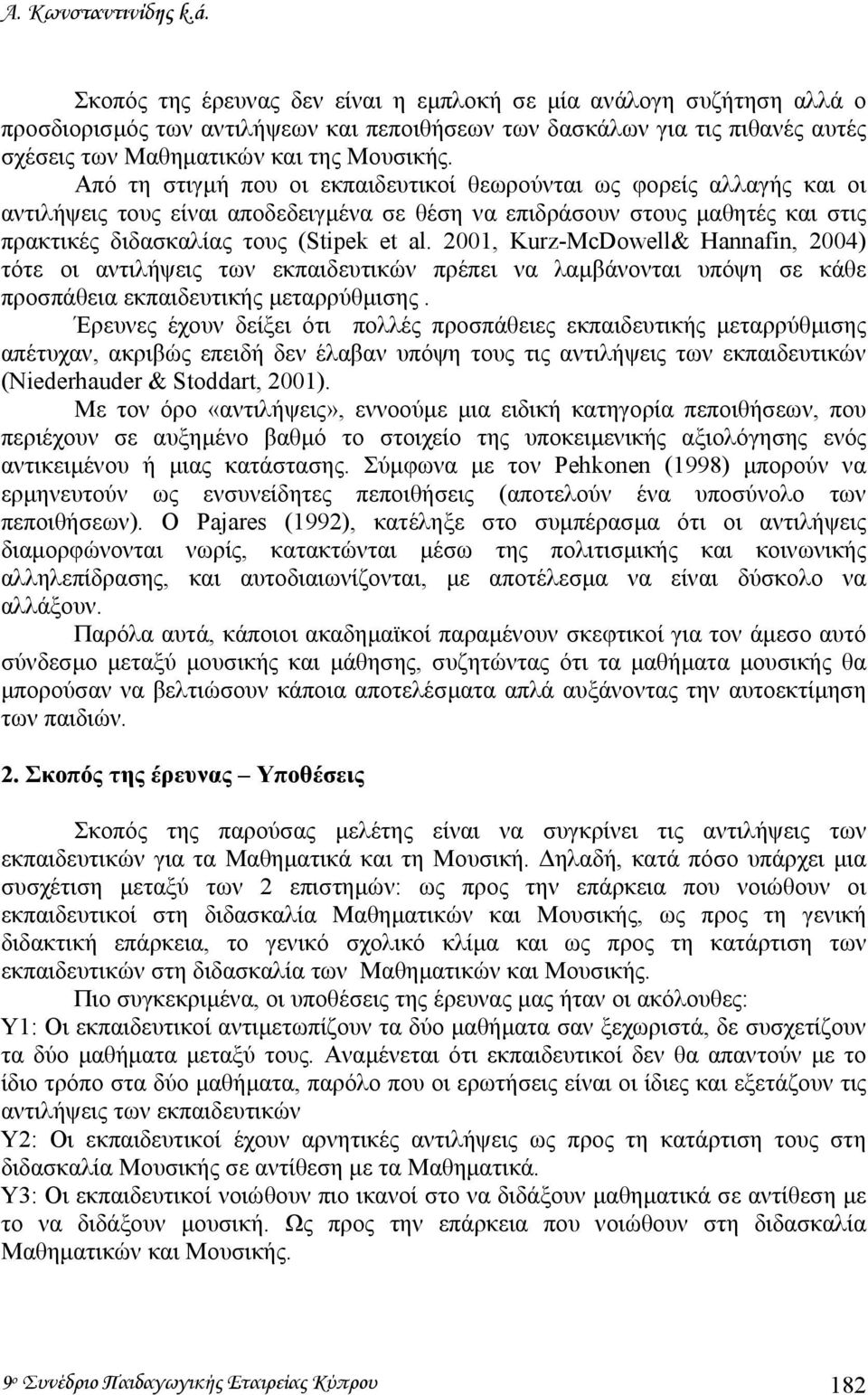 Α. Κωνσταντινίδης κ.ά.

Σκοπός της έρευνας δεν είναι η εμπλοκή σε μία ανάλογη συζήτηση αλλά ο προσδιορισμός των αντιλήψεων και πεποιθήσεων των δασκάλων για τις πιθανές αυτές σχέσεις των Μαθηματικών και της Μουσικής.

Από τη στιγμή που οι εκπαιδευτικοί θεωρούνται ως φορείς αλλαγής και οι αντιλήψεις τους είναι αποδεδειγμένα σε θέση να επιδράσουν στους μαθητές και στις πρακτικές διδασκαλίας τους (Stipek et al. 2001, Kurz-McDowell& Hannafin, 2004) τότε οι αντιλήψεις των εκπαιδευτικών πρέπει να λαμβάνονται υπόψη σε κάθε προσπάθεια εκπαιδευτικής μεταρρύθμισης .

Έρευνες έχουν δείξει ότι πολλές προσπάθειες εκπαιδευτικής μεταρρύθμισης απέτυχαν, ακριβώς επειδή δεν έλαβαν υπόψη τους τις αντιλήψεις των εκπαιδευτικών (Niederhauder & Stoddart, 2001).

Με τον όρο «αντιλήψεις», εννοούμε μια ειδική κατηγορία πεποιθήσεων, που περιέχουν σε αυξημένο βαθμό το στοιχείο της υποκειμενικής αξιολόγησης ενός αντικειμένου ή μιας κατάστασης. Σύμφωνα με τον Pehkonen (1998) μπορούν να ερμηνευτούν ως ενσυνείδητες πεποιθήσεις (αποτελούν ένα υποσύνολο των πεποιθήσεων). Ο Pajares (1992), κατέληξε στο συμπέρασμα ότι οι αντιλήψεις διαμορφώνονται νωρίς, κατακτώνται μέσω της πολιτισμικής και κοινωνικής αλληλεπίδρασης, και αυτοδιαιωνίζονται, με αποτέλεσμα να είναι δύσκολο να αλλάξουν.

Παρόλα αυτά, κάποιοι ακαδημαϊκοί παραμένουν σκεφτικοί για τον άμεσο αυτό σύνδεσμο μεταξύ μουσικής και μάθησης, συζητώντας ότι τα μαθήματα μουσικής θα μπορούσαν να βελτιώσουν κάποια αποτελέσματα απλά αυξάνοντας την αυτοεκτίμηση των παιδιών.

2. Σκοπός της έρευνας – Υποθέσεις

Σκοπός της παρούσας μελέτης είναι να συγκρίνει τις αντιλήψεις των εκπαιδευτικών για τα Μαθηματικά και τη Μουσική. Δηλαδή, κατά πόσο υπάρχει μια συσχέτιση μεταξύ των 2 επιστημών: ως προς την επάρκεια που νοιώθουν οι εκπαιδευτικοί στη διδασκαλία Μαθηματικών και Μουσικής, ως προς τη γενική διδακτική επάρκεια, το γενικό σχολικό κλίμα και ως προς τη κατάρτιση των εκπαιδευτικών στη διδασκαλία των Μαθηματικών και Μουσικής.

Πιο συγκεκριμένα, οι υποθέσεις της έρευνας μας ήταν οι ακόλουθες:
Υ1: Οι εκπαιδευτικοί αντιμετωπίζουν τα δύο μαθήματα σαν ξεχωριστά, δε συσχετίζουν τα δύο μαθήματα μεταξύ τους. Αναμένεται ότι εκπαιδευτικοί δεν θα απαντούν με το ίδιο τρόπο στα δύο μαθήματα, παρόλο που οι ερωτήσεις είναι οι ίδιες και εξετάζουν τις αντιλήψεις των εκπαιδευτικών
Υ2: Οι εκπαιδευτικοί έχουν αρνητικές αντιλήψεις ως προς τη κατάρτιση τους στη διδασκαλία Μουσικής σε αντίθεση με τα Μαθηματικά.
Υ3: Οι εκπαιδευτικοί νοιώθουν πιο ικανοί στο να διδάξουν μαθηματικά σε αντίθεση με το να διδάξουν μουσική. Ως προς την επάρκεια που νοιώθουν στη διδασκαλία Μαθηματικών και Μουσικής.

9ο Συνέδριο Παιδαγωγικής Εταιρείας Κύπρου 182